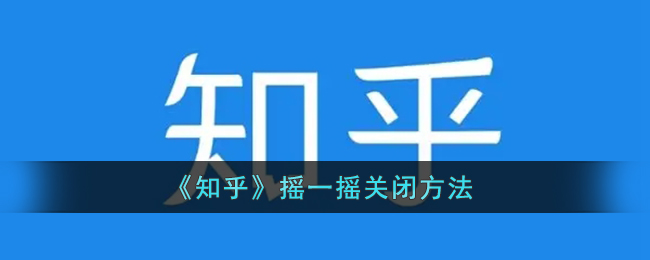 知乎

《知乎》摇一摇关闭方法